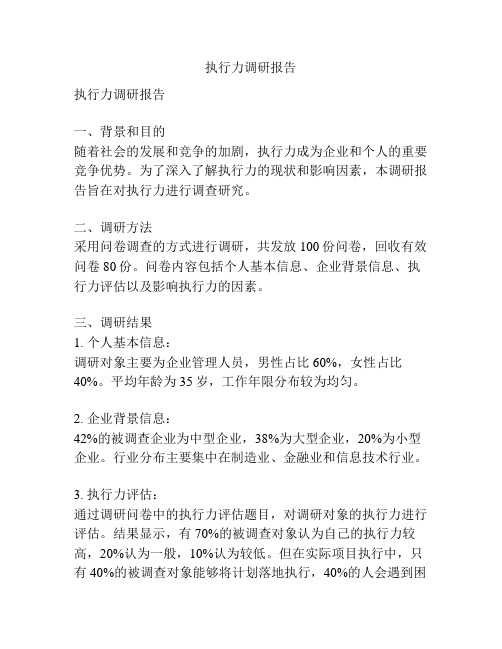 执行力调研报告

执行力调研报告

一、背景和目的
随着社会的发展和竞争的加剧，执行力成为企业和个人的重要竞争优势。为了深入了解执行力的现状和影响因素，本调研报告旨在对执行力进行调查研究。

二、调研方法
采用问卷调查的方式进行调研，共发放 100 份问卷，回收有效问卷 80 份。问卷内容包括个人基本信息、企业背景信息、执行力评估以及影响执行力的因素。

三、调研结果
1. 个人基本信息：
调研对象主要为企业管理人员，男性占比 60%，女性占比 40%。平均年龄为 35 岁，工作年限分布较为均匀。

2. 企业背景信息：
42%的被调查企业为中型企业，38%为大型企业，20%为小型企业。行业分布主要集中在制造业、金融业和信息技术行业。

3. 执行力评估：
通过调研问卷中的执行力评估题目，对调研对象的执行力进行评估。结果显示，有 70%的被调查对象认为自己的执行力较高，20%认为一般，10%认为较低。但在实际项目执行中，只有 40%的被调查对象能够将计划落地执行，40%的人会遇到困